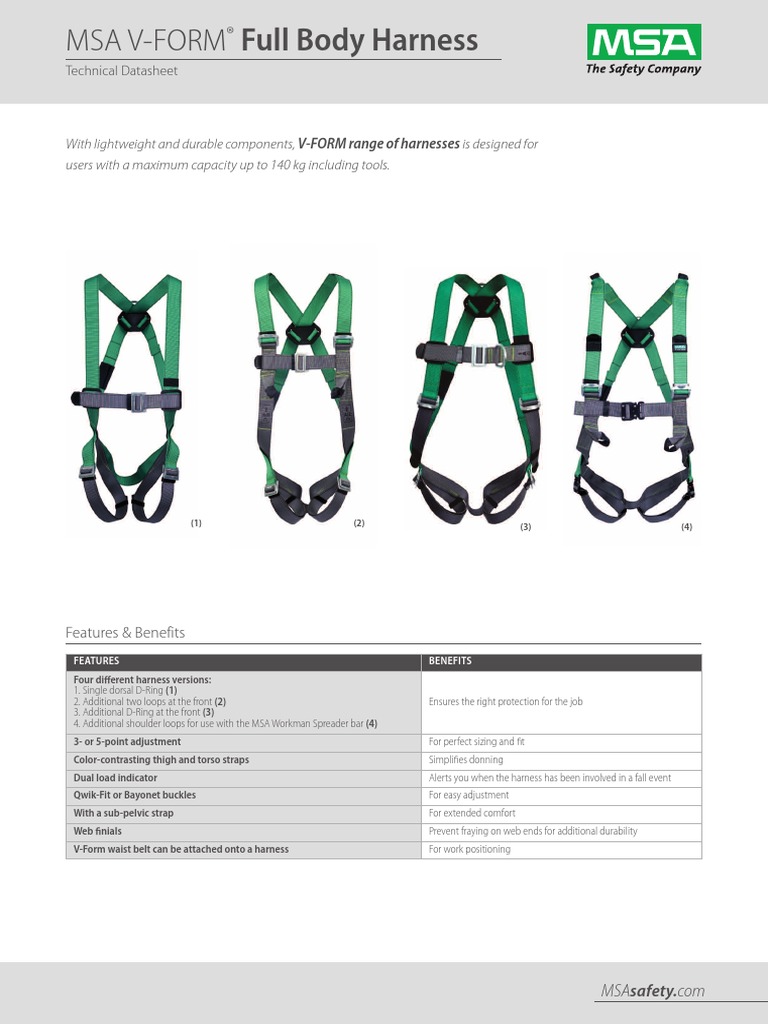 MSA V-FORM® Full Body Harness

Technical Datasheet

MSA
The Safety Company

With lightweight and durable components, V-FORM range of harnesses is designed for users with a maximum capacity up to 140 kg including tools.

(1)

(2)

(3)

(4)

Features & Benefits

| FEATURES | BENEFITS |
|---|---|
| Four different harness versions: 1. Single dorsal D-Ring (1) 2. Additional two loops at the front (2) 3. Additional D-Ring at the front (3) 4. Additional shoulder loops for use with the MSA Workman Spreader bar (4) | Ensures the right protection for the job |
| 3- or 5-point adjustment | For perfect sizing and fit |
| Color-contrasting thigh and torso straps | Simplifies donning |
| Dual load indicator | Alerts you when the harness has been involved in a fall event |
| Qwik-Fit or Bayonet buckles | For easy adjustment |
| With a sub-pelvic strap | For extended comfort |
| Web finials | Prevent fraying on web ends for additional durability |
| V-Form waist belt can be attached onto a harness | For work positioning |

MSAsafety.com